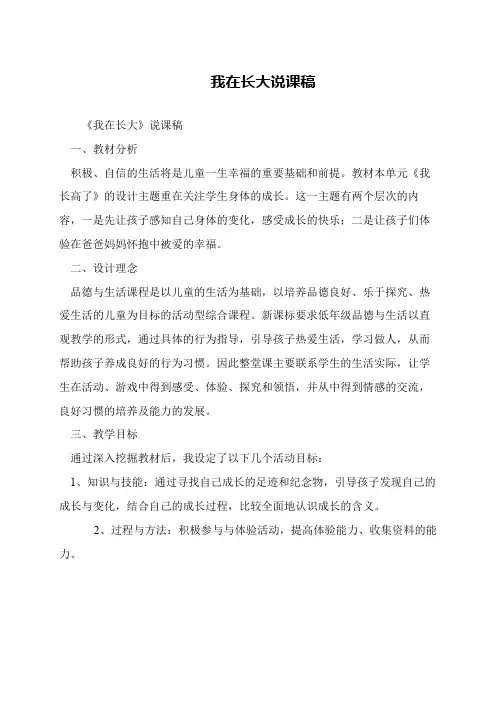 我在长大说课稿

《我在长大》说课稿

一、教材分析

积极、自信的生活将是儿童一生幸福的重要基础和前提。教材本单元《我长高了》的设计主题重在关注学生身体的成长。这一主题有两个层次的内容，一是先让孩子感知自己身体的变化，感受成长的快乐；二是让孩子们体验在爸爸妈妈怀抱中被爱的幸福。

二、设计理念

品德与生活课程是以儿童的生活为基础，以培养品德良好、乐于探究、热爱生活的儿童为目标的活动型综合课程。新课标要求低年级品德与生活以直观教学的形式，通过具体的行为指导，引导孩子热爱生活，学习做人，从而帮助孩子养成良好的行为习惯。因此整堂课主要联系学生的生活实际，让学生在活动、游戏中得到感受、体验、探究和领悟，并从中得到情感的交流，良好习惯的培养及能力的发展。

三、教学目标

通过深入挖掘教材后，我设定了以下几个活动目标：

1、知识与技能：通过寻找自己成长的足迹和纪念物，引导孩子发现自己的成长与变化，结合自己的成长过程，比较全面地认识成长的含义。

2、过程与方法：积极参与与体验活动，提高体验能力、收集资料的能力。